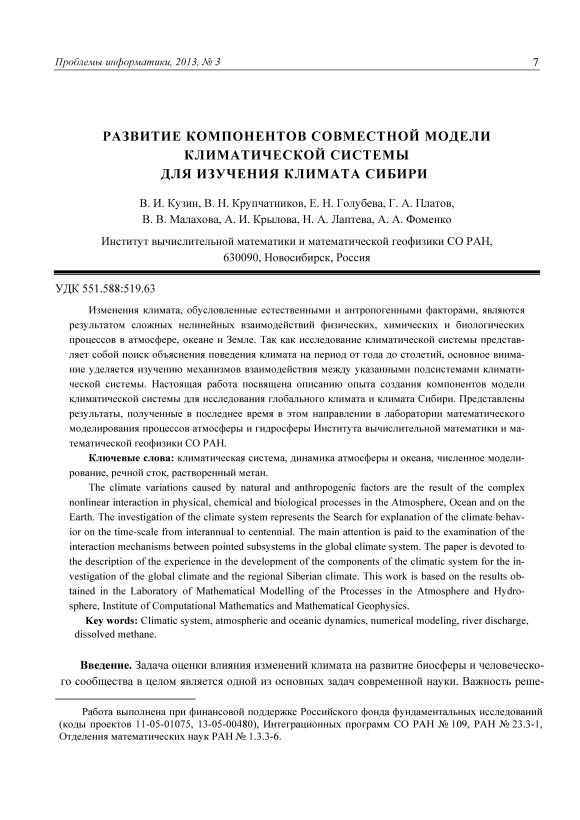 Проблемы информатики, 2013, № 3

7

РАЗВИТИЕ КОМПОНЕНТОВ СОВМЕСТНОЙ МОДЕЛИ КЛИМАТИЧЕСКОЙ СИСТЕМЫ ДЛЯ ИЗУЧЕНИЯ КЛИМАТА СИБИРИ

В. И. Кузин, В. Н. Крупчатников, Е. Н. Голубева, Г. А. Платов, В. В. Малахова, А. И. Крылова, Н. А. Лаптева, А. А. Фоменко

Институт вычислительной математики и математической геофизики СО РАН, 630090, Новосибирск, Россия

УДК 551.588:519.63

Изменения климата, обусловленные естественными и антропогенными факторами, являются результатом сложных нелинейных взаимодействий физических, химических и биологических процессов в атмосфере, океане и Земле. Так как исследование климатической системы представляет собой поиск объяснения поведения климата на период от года до столетий, основное внимание уделяется изучению механизмов взаимодействия между указанными подсистемами климатической системы. Настоящая работа посвящена описанию опыта создания компонентов модели климатической системы для исследования глобального климата и климата Сибири. Представлены результаты, полученные в последнее время в этом направлении в лаборатории математического моделирования процессов атмосферы и гидросферы Института вычислительной математики и математической геофизики СО РАН.

Ключевые слова: климатическая система, динамика атмосферы и океана, численное моделирование, речной сток, растворенный метан.

The climate variations caused by natural and anthropogenic factors are the result of the complex nonlinear interaction in physical, chemical and biological processes in the Atmosphere, Ocean and on the Earth. The investigation of the climate system represents the Search for explanation of the climate behavior on the time-scale from interannual to centennial. The main attention is paid to the examination of the interaction mechanisms between pointed subsystems in the global climate system. The paper is devoted to the description of the experience in the development of the components of the climatic system for the investigation of the global climate and the regional Siberian climate. This work is based on the results obtained in the Laboratory of Mathematical Modelling of the Processes in the Atmosphere and Hydrosphere, Institute of Computational Mathematics and Mathematical Geophysics.

Key words: Climatic system, atmospheric and oceanic dynamics, numerical modeling, river discharge, dissolved methane.

Введение. Задача оценки влияния изменений климата на развитие биосферы и человеческого сообщества в целом является одной из основных задач современной науки. Важность реше-

Работа выполнена при финансовой поддержке Российского фонда фундаментальных исследований (коды проектов 11-05-01075, 13-05-00480), Интеграционных программ СО РАН № 109, РАН № 23.3-1, Отделения математических наук РАН № 1.3.3-6.